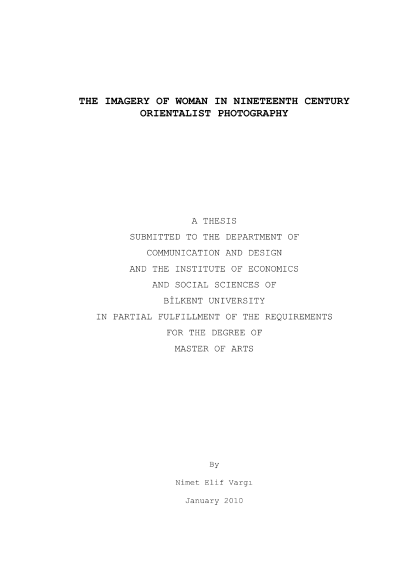 THE IMAGERY OF WOMAN IN NINETEENTH CENTURY ORIENTALIST PHOTOGRAPHY

A THESIS
SUBMITTED TO THE DEPARTMENT OF
COMMUNICATION AND DESIGN
AND THE INSTITUTE OF ECONOMICS
AND SOCIAL SCIENCES OF
BİLKENT UNIVERSITY
IN PARTIAL FULFILLMENT OF THE REQUIREMENTS
FOR THE DEGREE OF
MASTER OF ARTS

By

Nimet Elif Vargı

January 2010